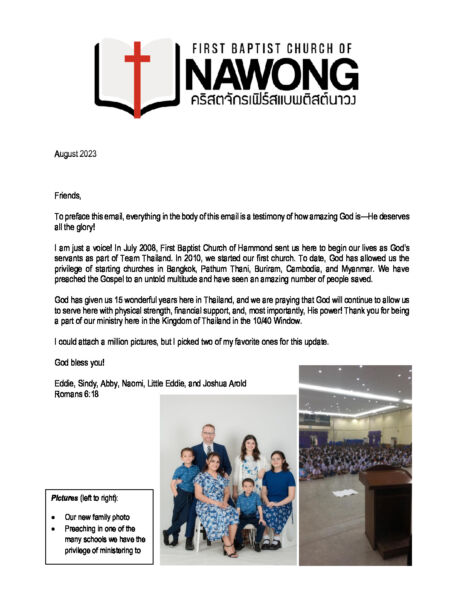 FIRST BAPTIST CHURCH OF
NAWONG
คริสตจักรเฟิร์สแบพติสต์นาวง

August 2023

Friends,

To preface this email, everything in the body of this email is a testimony of how amazing God is—He deserves all the glory!

I am just a voice! In July 2008, First Baptist Church of Hammond sent us here to begin our lives as God's servants as part of Team Thailand. In 2010, we started our first church. To date, God has allowed us the privilege of starting churches in Bangkok, Pathum Thani, Buriram, Cambodia, and Myanmar. We have preached the Gospel to an untold multitude and have seen an amazing number of people saved.

God has given us 15 wonderful years here in Thailand, and we are praying that God will continue to allow us to serve here with physical strength, financial support, and, most importantly, His power! Thank you for being a part of our ministry here in the Kingdom of Thailand in the 10/40 Window.

I could attach a million pictures, but I picked two of my favorite ones for this update.

God bless you!

Eddie, Sindy, Abby, Naomi, Little Eddie, and Joshua Arold
Romans 6:18

Pictures (left to right):

• Our new family photo
• Preaching in one of the many schools we have the privilege of ministering to